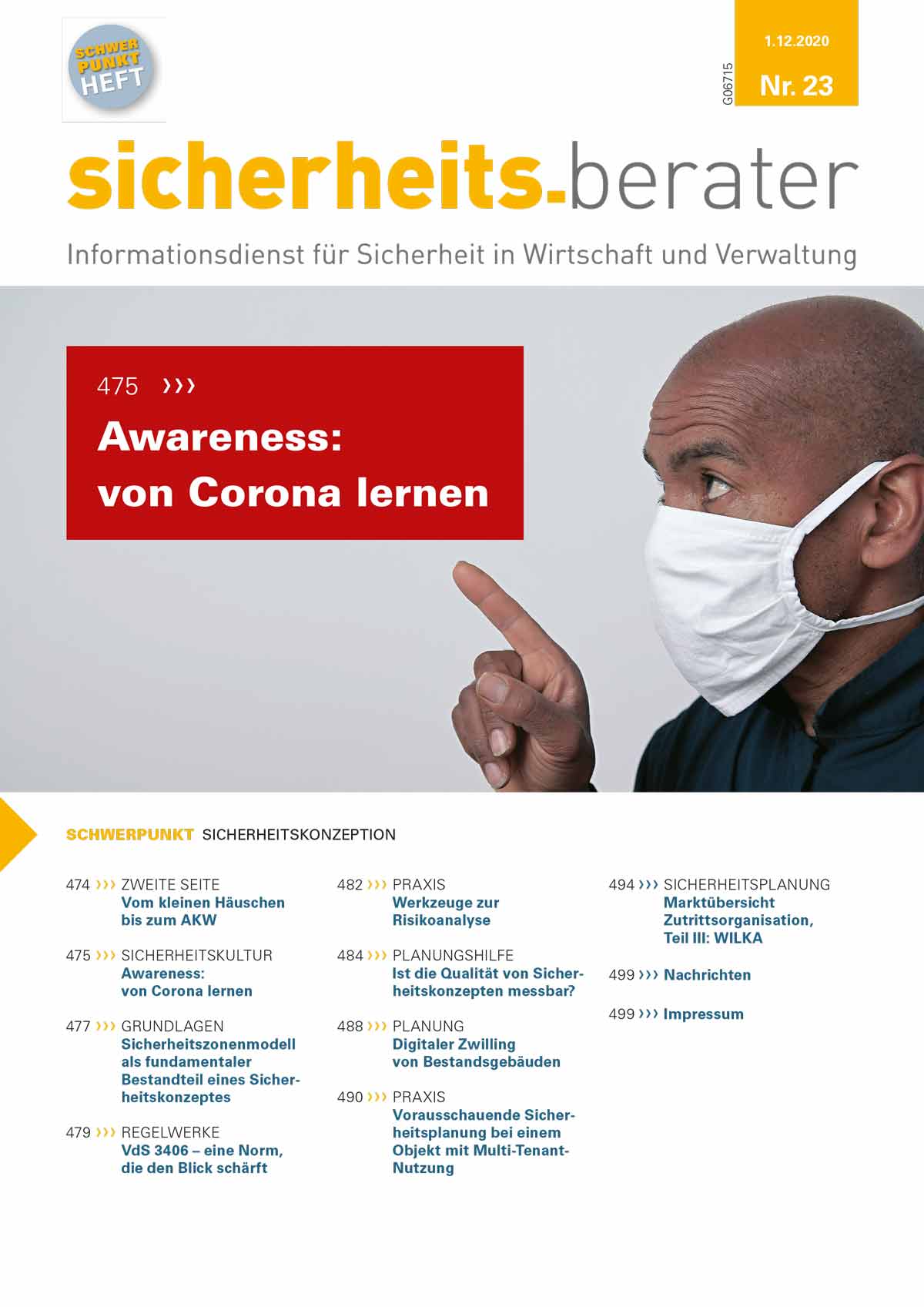 SCHWER PUNKT HEFT

G06715

1.12.2020

Nr. 23

sicherheits-berater

Informationsdienst für Sicherheit in Wirtschaft und Verwaltung

475 ›››

Awareness: von Corona lernen

SCHWERPUNKT SICHERHEITSKONZEPTION

474 ››› ZWEITE SEITE
Vom kleinen Häuschen bis zum AKW

475 ››› SICHERHEITSKULTUR
Awareness: von Corona lernen

477 ››› GRUNDLAGEN
Sicherheitszonenmodell als fundamentaler Bestandteil eines Sicherheitskonzeptes

479 ››› REGELWERKE
VdS 3406 – eine Norm, die den Blick schärft

482 ››› PRAXIS
Werkzeuge zur Risikoanalyse

484 ››› PLANUNGSHILFE
Ist die Qualität von Sicherheitskonzepten messbar?

488 ››› PLANUNG
Digitaler Zwilling von Bestandsgebäuden

490 ››› PRAXIS
Vorausschauende Sicherheitsplanung bei einem Objekt mit Multi-Tenant-Nutzung

494 ››› SICHERHEITSPLANUNG
Marktübersicht Zutrittsorganisation, Teil III: WILKA

499 ››› Nachrichten

499 ››› Impressum